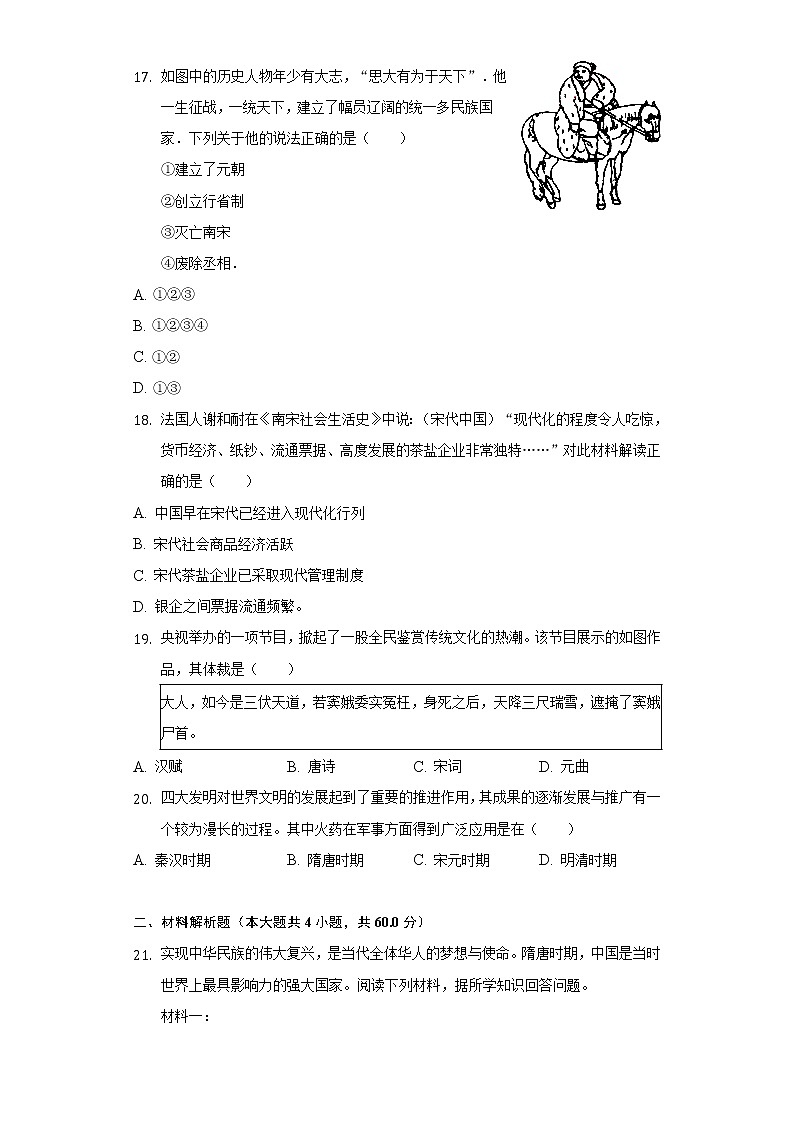 17. 如图中的历史人物年少有大志，“思大有为于天下”．他一生征战，一统天下，建立了幅员辽阔的统一多民族国家．下列关于他的说法正确的是（　　）

①建立了元朝

②创立行省制

③灭亡南宋

④废除丞相．

A. ①②③

B. ①②③④

C. ①②

D. ①③

18. 法国人谢和耐在《南宋社会生活史》中说：（宋代中国）“现代化的程度令人吃惊，货币经济、纸钞、流通票据、高度发展的茶盐企业非常独特……”对此材料解读正确的是（　　）

A. 中国早在宋代已经进入现代化行列

B. 宋代社会商品经济活跃

C. 宋代茶盐企业已采取现代管理制度

D. 银企之间票据流通频繁。

19. 央视举办的一项节目，掀起了一股全民鉴赏传统文化的热潮。该节目展示的如图作品，其体裁是（　　）

大人，如今是三伏天道，若窦娥委实冤枉，身死之后，天降三尺瑞雪，遮掩了窦娥尸首。

A. 汉赋　　B. 唐诗　　C. 宋词　　D. 元曲

20. 四大发明对世界文明的发展起到了重要的推进作用，其成果的逐渐发展与推广有一个较为漫长的过程。其中火药在军事方面得到广泛应用是在（　　）

A. 秦汉时期　　B. 隋唐时期　　C. 宋元时期　　D. 明清时期

二、材料解析题（本大题共 4 小题，共 60.0 分）

21. 实现中华民族的伟大复兴，是当代全体华人的梦想与使命。隋唐时期，中国是当时世界上最具影响力的强大国家。阅读下列材料，据所学知识回答问题。

材料一：